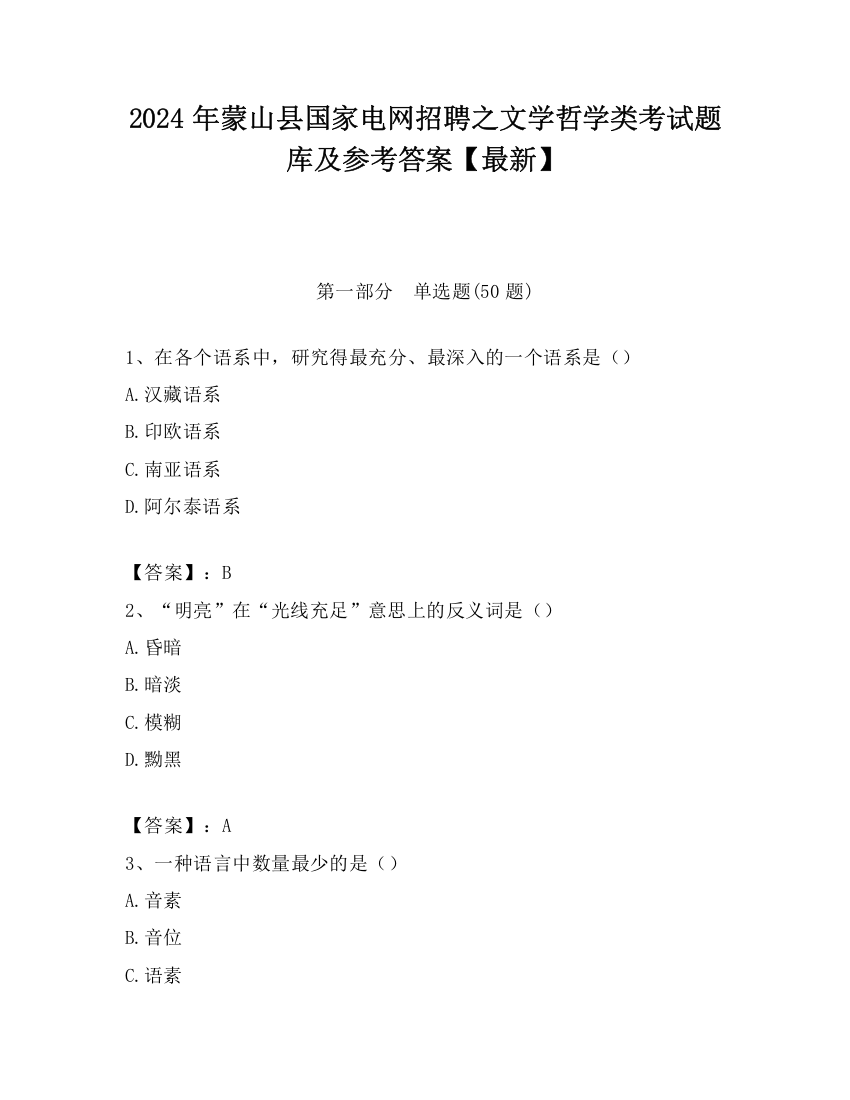 2024 年蒙山县国家电网招聘之文学哲学类考试题库及参考答案【最新】

第一部分　单选题(50 题)

1、在各个语系中，研究得最充分、最深入的一个语系是（）

A.汉藏语系

B.印欧语系

C.南亚语系

D.阿尔泰语系

【答案】：B

2、“明亮”在“光线充足”意思上的反义词是（）

A.昏暗

B.暗淡

C.模糊

D.黝黑

【答案】：A

3、一种语言中数量最少的是（）

A.音素

B.音位

C.语素